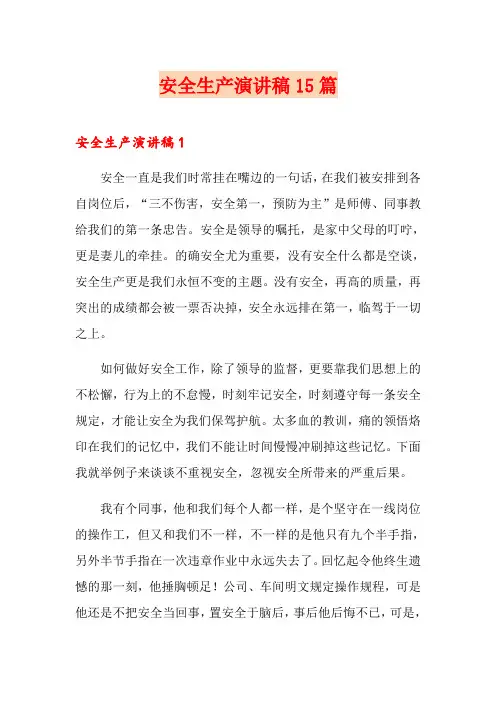 安全生产演讲稿15篇

安全生产演讲稿1

安全一直是我们时常挂在嘴边的一句话，在我们被安排到各自岗位后，“三不伤害，安全第一，预防为主”是师傅、同事教给我们的第一条忠告。安全是领导的嘱托，是家中父母的叮咛，更是妻儿的牵挂。的确安全尤为重要，没有安全什么都是空谈，安全生产更是我们永恒不变的主题。没有安全，再高的质量，再突出的成绩都会被一票否决掉，安全永远排在第一，临驾于一切之上。

如何做好安全工作，除了领导的监督，更要靠我们思想上的不松懈，行为上的不怠慢，时刻牢记安全，时刻遵守每一条安全规定，才能让安全为我们保驾护航。太多血的教训，痛的领悟烙印在我们的记忆中，我们不能让时间慢慢冲刷掉这些记忆。下面我就举例子来谈谈不重视安全，忽视安全所带来的严重后果。

我有个同事，他和我们每个人都一样，是个坚守在一线岗位的操作工，但又和我们不一样，不一样的是他只有九个半手指，另外半节手指在一次违章作业中永远失去了。回忆起令他终生遗憾的那一刻，他捶胸顿足！公司、车间明文规定操作规程，可是他还是不把安全当回事，置安全于脑后，事后他后悔不已，可是，